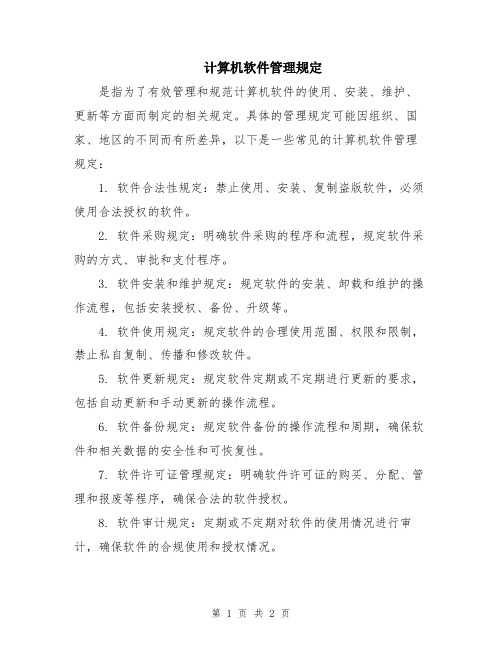 计算机软件管理规定

是指为了有效管理和规范计算机软件的使用、安装、维护、更新等方面而制定的相关规定。具体的管理规定可能因组织、国家、地区的不同而有所差异，以下是一些常见的计算机软件管理规定：

1. 软件合法性规定：禁止使用、安装、复制盗版软件，必须使用合法授权的软件。

2. 软件采购规定：明确软件采购的程序和流程，规定软件采购的方式、审批和支付程序。

3. 软件安装和维护规定：规定软件的安装、卸载和维护的操作流程，包括安装授权、备份、升级等。

4. 软件使用规定：规定软件的合理使用范围、权限和限制，禁止私自复制、传播和修改软件。

5. 软件更新规定：规定软件定期或不定期进行更新的要求，包括自动更新和手动更新的操作流程。

6. 软件备份规定：规定软件备份的操作流程和周期，确保软件和相关数据的安全性和可恢复性。

7. 软件许可证管理规定：明确软件许可证的购买、分配、管理和报废等程序，确保合法的软件授权。

8. 软件审计规定：定期或不定期对软件的使用情况进行审计，确保软件的合规使用和授权情况。

第 1 页 共 2 页